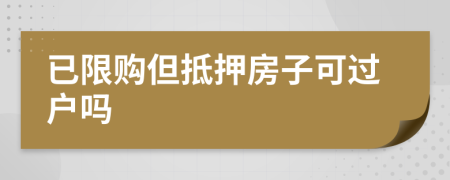 已限购但抵押房子可过户吗